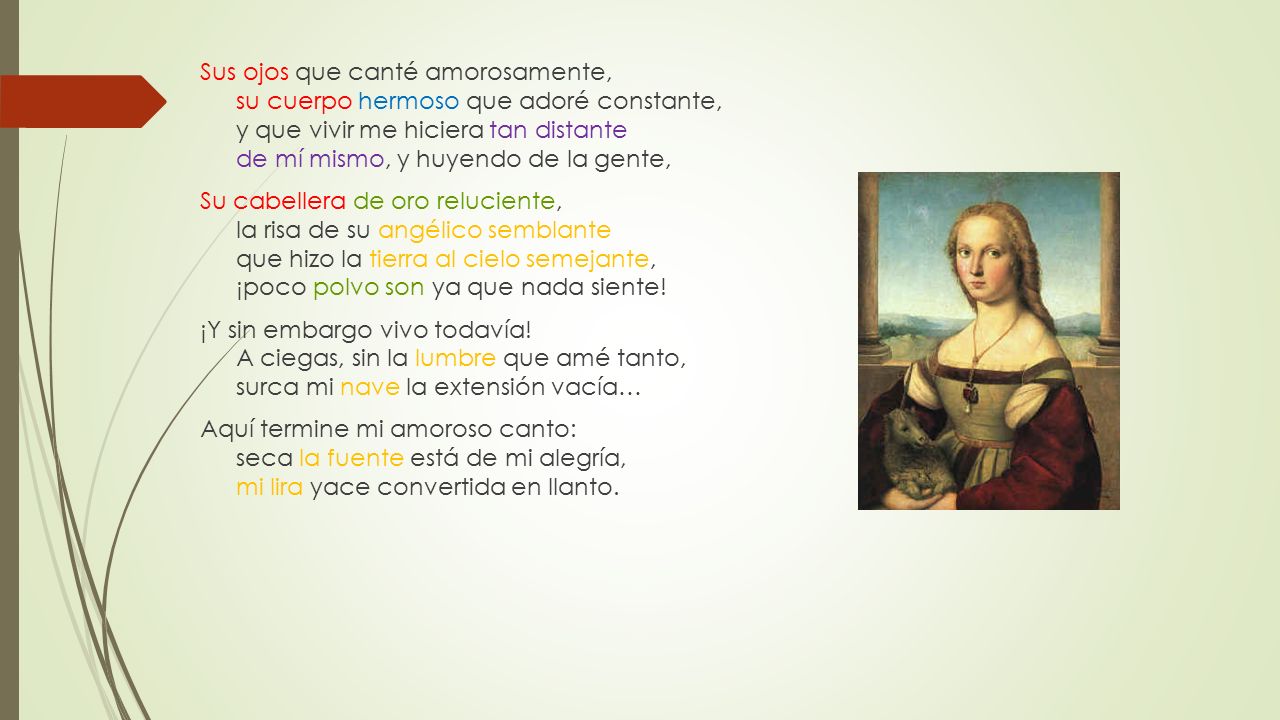 Sus ojos que canté amorosamente,
su cuerpo hermoso que adoré constante,
y que vivir me hiciera tan distante
de mí mismo, y huyendo de la gente,

Su cabellera de oro reluciente,
la risa de su angélico semblante
que hizo la tierra al cielo semejante,
¡poco polvo son ya que nada siente!

¡Y sin embargo vivo todavía!
A ciegas, sin la lumbre que amé tanto,
surca mi nave la extensión vacía…

Aquí termine mi amoroso canto:
seca la fuente está de mi alegría,
mi lira yace convertida en llanto.